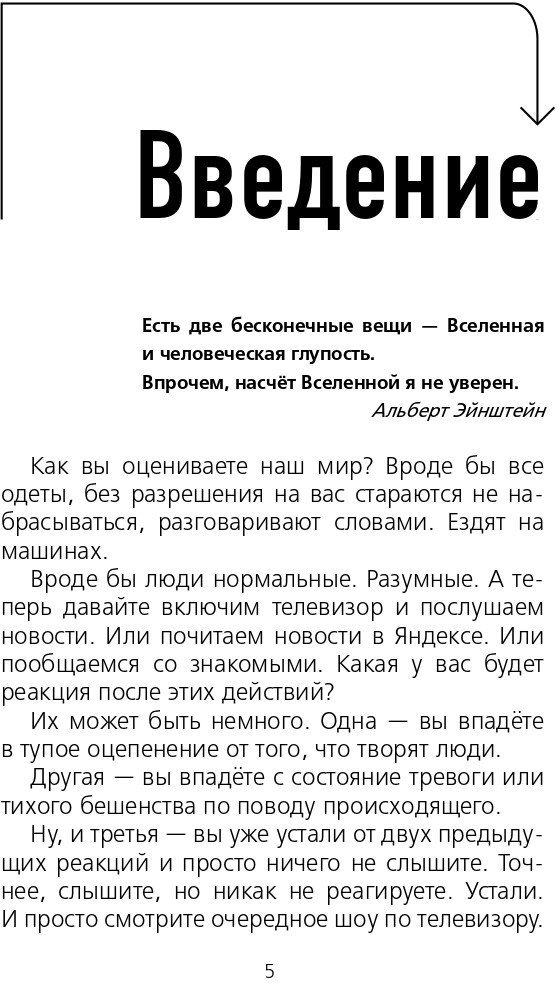 Введение

Есть две бесконечные вещи — Вселенная и человеческая глупость.
Впрочем, насчёт Вселенной я не уверен.
Альберт Эйнштейн

Как вы оцениваете наш мир? Вроде бы все одеты, без разрешения на вас стараются не набрасываться, разговаривают словами. Ездят на машинах.

Вроде бы люди нормальные. Разумные. А теперь давайте включим телевизор и послушаем новости. Или почитаем новости в Яндексе. Или пообщаемся со знакомыми. Какая у вас будет реакция после этих действий?

Их может быть немного. Одна — вы впадёте в тупое оцепенение от того, что творят люди.

Другая — вы впадёте с состояние тревоги или тихого бешенства по поводу происходящего.

Ну, и третья — вы уже устали от двух предыдущих реакций и просто ничего не слышите. Точнее, слышите, но никак не реагируете. Устали. И просто смотрите очередное шоу по телевизору.

5